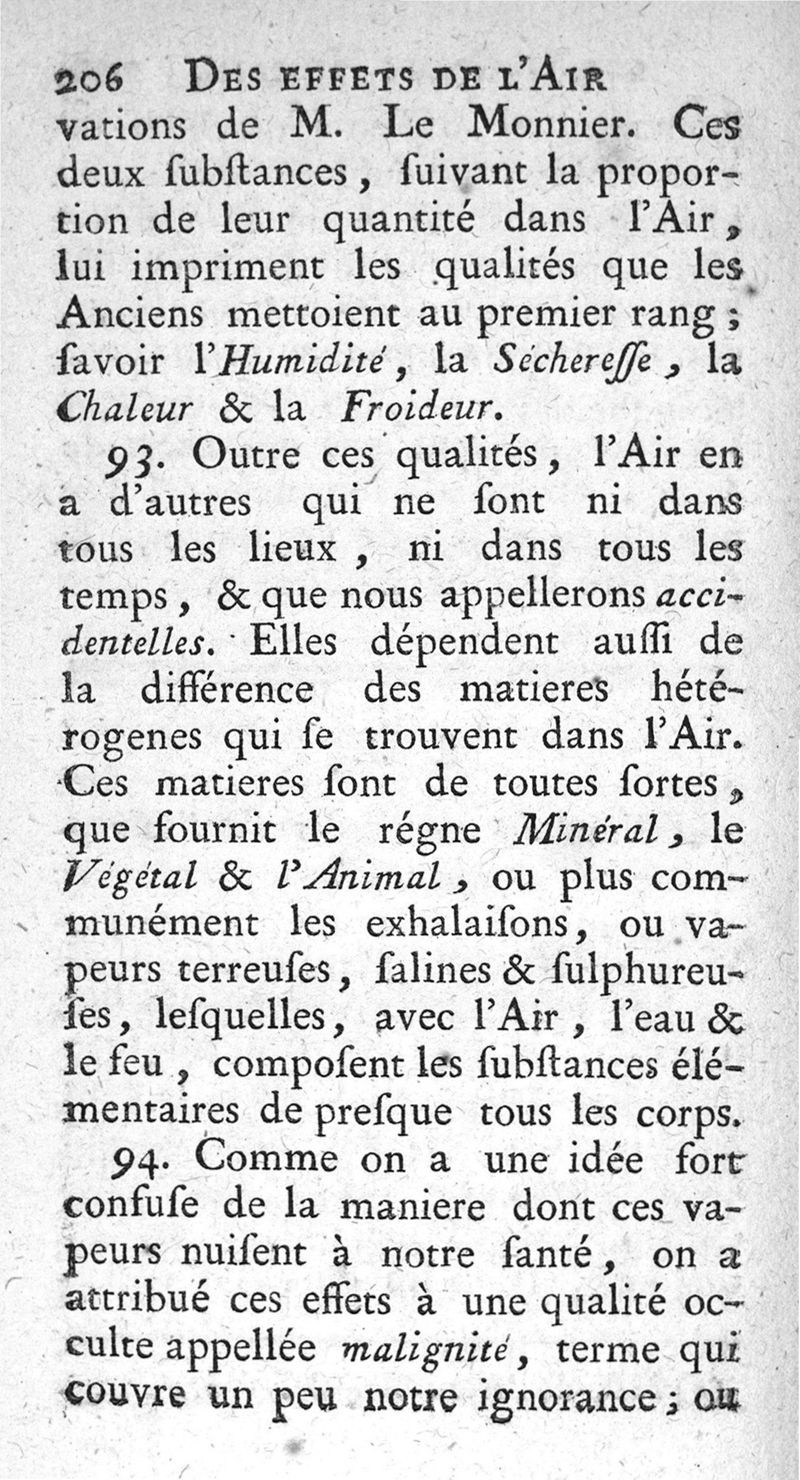 206 DES EFFETS DE L'AIR

vations de M. Le Monnier. Ces deux ſubſtances, ſuivant la proportion de leur quantité dans l'Air, lui impriment les qualités que les Anciens mettoient au premier rang; ſavoir l'Humidité, la Séchereſſe, la Chaleur & la Froideur.

93. Outre ces qualités, l'Air en a d'autres qui ne ſont ni dans tous les lieux, ni dans tous les temps, & que nous appellerons accidentelles. Elles dépendent auſſi de la différence des matieres hétérogenes qui ſe trouvent dans l'Air. Ces matieres ſont de toutes ſortes, que fournit le régne Minéral, le Végétal & l'Animal, ou plus communément les exhalaiſons, ou vapeurs terreuſes, ſalines & ſulphureuſes, leſquelles, avec l'Air, l'eau & le feu, compoſent les ſubſtances élémentaires de preſque tous les corps.

94. Comme on a une idée fort confuſe de la maniere dont ces vapeurs nuiſent à notre ſanté, on a attribué ces effets à une qualité occulte appellée malignité, terme qui couvre un peu notre ignorance; ou